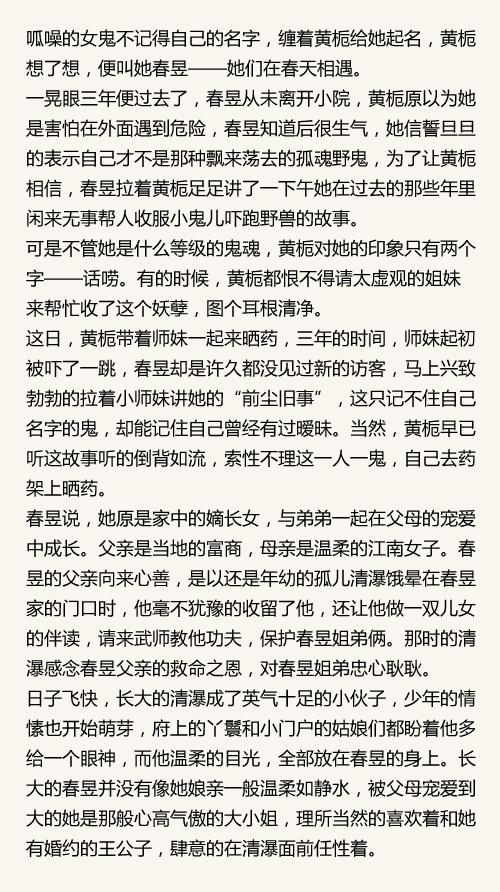 呱噪的女鬼不记得自己的名字，缠着黄栀给她起名，黄栀想了想，便叫她春昱——她们在春天相遇。
一晃眼三年便过去了，春昱从未离开小院，黄栀原以为她是害怕在外面遇到危险，春昱知道后很生气，她信誓旦旦的表示自己才不是那种飘来荡去的孤魂野鬼，为了让黄栀相信，春昱拉着黄栀足足讲了一下午她在过去的那些年里闲来无事帮人收服小鬼儿吓跑野兽的故事。
可是不管她是什么等级的鬼魂，黄栀对她的印象只有两个字——话唠。有的时候，黄栀都恨不得请太虚观的姐妹来帮忙收了这个妖孽，图个耳根清净。
这日，黄栀带着师妹一起来晒药，三年的时间，师妹起初被吓了一跳，春昱却是许久都没见过新的访客，马上兴致勃勃的拉着小师妹讲她的“前尘旧事”，这只记不住自己名字的鬼，却能记住自己曾经有过暧昧。当然，黄栀早已听这故事听的倒背如流，索性不理这一人一鬼，自己去药架上晒药。
春昱说，她原是家中的嫡长女，与弟弟一起在父母的宠爱中成长。父亲是当地的富商，母亲是温柔的江南女子。春昱的父亲向来心善，是以还是年幼的孤儿清瀑饿晕在春昱家的门口时，他毫不犹豫的收留了他，还让他做一双儿女的伴读，请来武师教他功夫，保护春昱姐弟俩。那时的清瀑感念春昱父亲的救命之恩，对春昱姐弟忠心耿耿。
日子飞快，长大的清瀑成了英气十足的小伙子，少年的情愫也开始萌芽，府上的丫鬟和小门户的姑娘们都盼着他多给一个眼神，而他温柔的目光，全部放在春昱的身上。长大的春昱并没有像她娘亲一般温柔如静水，被父母宠爱到大的她是那般心高气傲的大小姐，理所当然的喜欢着和她有婚约的王公子，肆意的在清瀑面前任性着。